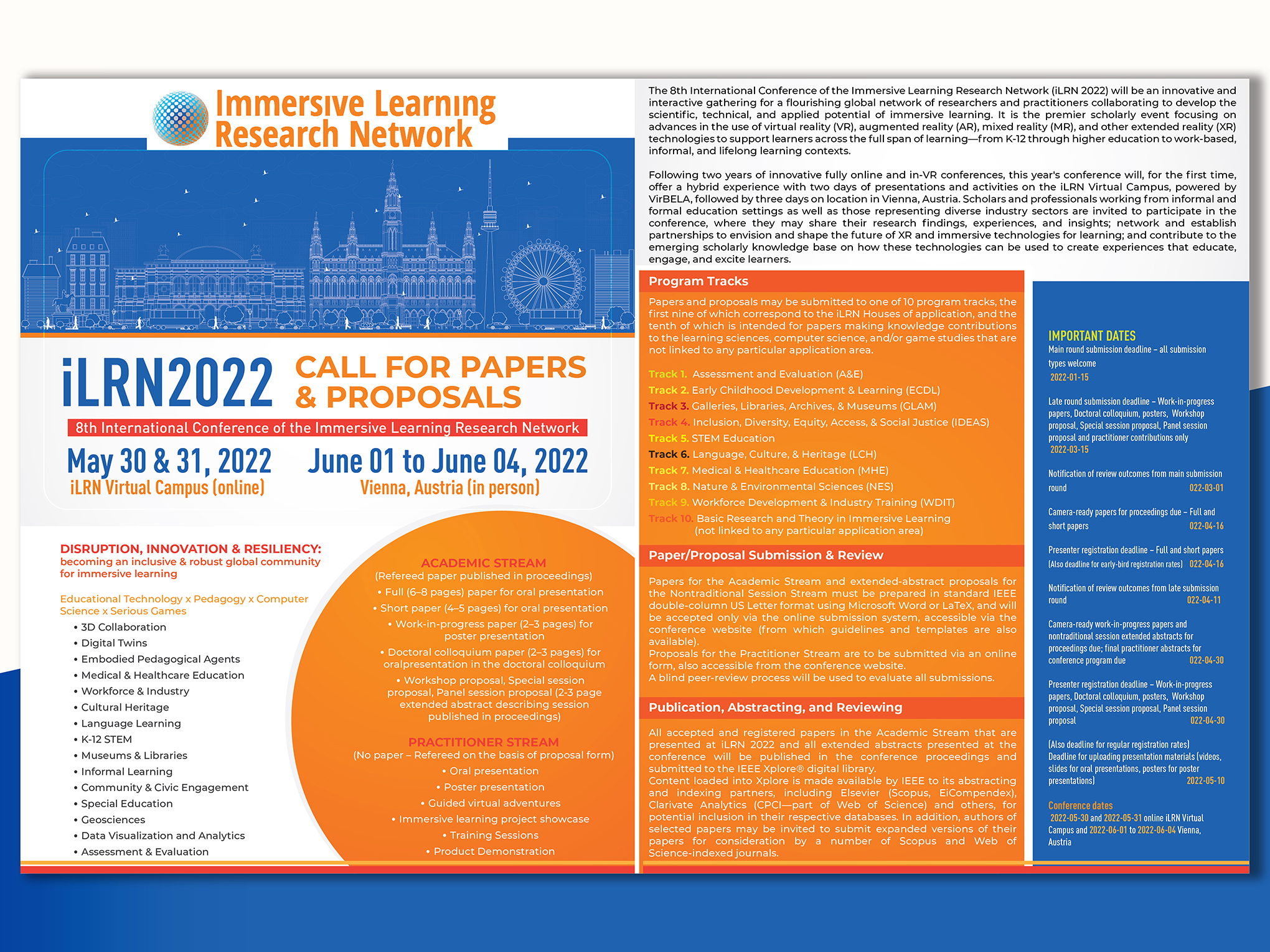 Immersive Learning Research Network

iLRN2022 CALL FOR PAPERS & PROPOSALS

8th International Conference of the Immersive Learning Research Network

May 30 & 31, 2022
iLRN Virtual Campus (online)

June 01 to June 04, 2022
Vienna, Austria (in person)

DISRUPTION, INNOVATION & RESILIENCY: becoming an inclusive & robust global community for immersive learning

Educational Technology x Pedagogy x Computer Science x Serious Games
• 3D Collaboration
• Digital Twins
• Embodied Pedagogical Agents
• Medical & Healthcare Education
• Workforce & Industry
• Cultural Heritage
• Language Learning
• K-12 STEM
• Museums & Libraries
• Informal Learning
• Community & Civic Engagement
• Special Education
• Geosciences
• Data Visualization and Analytics
• Assessment & Evaluation

ACADEMIC STREAM
(Refereed paper published in proceedings)
• Full (6–8 pages) paper for oral presentation
• Short paper (4–5 pages) for oral presentation
• Work-in-progress paper (2–3 pages) for poster presentation
• Doctoral colloquium paper (2–3 pages) for oralpresentation in the doctoral colloquium
• Workshop proposal, Special session proposal, Panel session proposal (2-3 page extended abstract describing session published in proceedings)

PRACTITIONER STREAM
(No paper – Refereed on the basis of proposal form)
• Oral presentation
• Poster presentation
• Guided virtual adventures
• Immersive learning project showcase
• Training Sessions
• Product Demonstration

The 8th International Conference of the Immersive Learning Research Network (iLRN 2022) will be an innovative and interactive gathering for a flourishing global network of researchers and practitioners collaborating to develop the scientific, technical, and applied potential of immersive learning. It is the premier scholarly event focusing on advances in the use of virtual reality (VR), augmented reality (AR), mixed reality (MR), and other extended reality (XR) technologies to support learners across the full span of learning—from K-12 through higher education to work-based, informal, and lifelong learning contexts.

Following two years of innovative fully online and in-VR conferences, this year's conference will, for the first time, offer a hybrid experience with two days of presentations and activities on the iLRN Virtual Campus, powered by VirBELA, followed by three days on location in Vienna, Austria. Scholars and professionals working from informal and formal education settings as well as those representing diverse industry sectors are invited to participate in the conference, where they may share their research findings, experiences, and insights; network and establish partnerships to envision and shape the future of XR and immersive technologies for learning; and contribute to the emerging scholarly knowledge base on how these technologies can be used to create experiences that educate, engage, and excite learners.

Program Tracks

Papers and proposals may be submitted to one of 10 program tracks, the first nine of which correspond to the iLRN Houses of application, and the tenth of which is intended for papers making knowledge contributions to the learning sciences, computer science, and/or game studies that are not linked to any particular application area.

Track 1. Assessment and Evaluation (A&E)
Track 2. Early Childhood Development & Learning (ECDL)
Track 3. Galleries, Libraries, Archives, & Museums (GLAM)
Track 4. Inclusion, Diversity, Equity, Access, & Social Justice (IDEAS)
Track 5. STEM Education
Track 6. Language, Culture, & Heritage (LCH)
Track 7. Medical & Healthcare Education (MHE)
Track 8. Nature & Environmental Sciences (NES)
Track 9. Workforce Development & Industry Training (WDIT)
Track 10. Basic Research and Theory in Immersive Learning (not linked to any particular application area)

Paper/Proposal Submission & Review

Papers for the Academic Stream and extended-abstract proposals for the Nontraditional Session Stream must be prepared in standard IEEE double-column US Letter format using Microsoft Word or LaTeX, and will be accepted only via the online submission system, accessible via the conference website (from which guidelines and templates are also available).
Proposals for the Practitioner Stream are to be submitted via an online form, also accessible from the conference website.
A blind peer-review process will be used to evaluate all submissions.

Publication, Abstracting, and Reviewing

All accepted and registered papers in the Academic Stream that are presented at iLRN 2022 and all extended abstracts presented at the conference will be published in the conference proceedings and submitted to the IEEE Xplore® digital library.
Content loaded into Xplore is made available by IEEE to its abstracting and indexing partners, including Elsevier (Scopus, EiCompendex), Clarivate Analytics (CPCI—part of Web of Science) and others, for potential inclusion in their respective databases. In addition, authors of selected papers may be invited to submit expanded versions of their papers for consideration by a number of Scopus and Web of Science-indexed journals.

IMPORTANT DATES
Main round submission deadline – all submission types welcome
2022-01-15

Late round submission deadline – Work-in-progress papers, Doctoral colloquium, posters, Workshop proposal, Special session proposal, Panel session proposal and practitioner contributions only
2022-03-15

Notification of review outcomes from main submission round 022-03-01

Camera-ready papers for proceedings due – Full and short papers 022-04-16

Presenter registration deadline – Full and short papers (Also deadline for early-bird registration rates) 022-04-16

Notification of review outcomes from late submission round 022-04-11

Camera-ready work-in-progress papers and nontraditional session extended abstracts for proceedings due; final practitioner abstracts for conference program due 022-04-30

Presenter registration deadline – Work-in-progress papers, Doctoral colloquium, posters, Workshop proposal, Special session proposal, Panel session proposal 022-04-30

(Also deadline for regular registration rates)
Deadline for uploading presentation materials (videos, slides for oral presentations, posters for poster presentations) 2022-05-10

Conference dates
2022-05-30 and 2022-05-31 online iLRN Virtual Campus and 2022-06-01 to 2022-06-04 Vienna, Austria